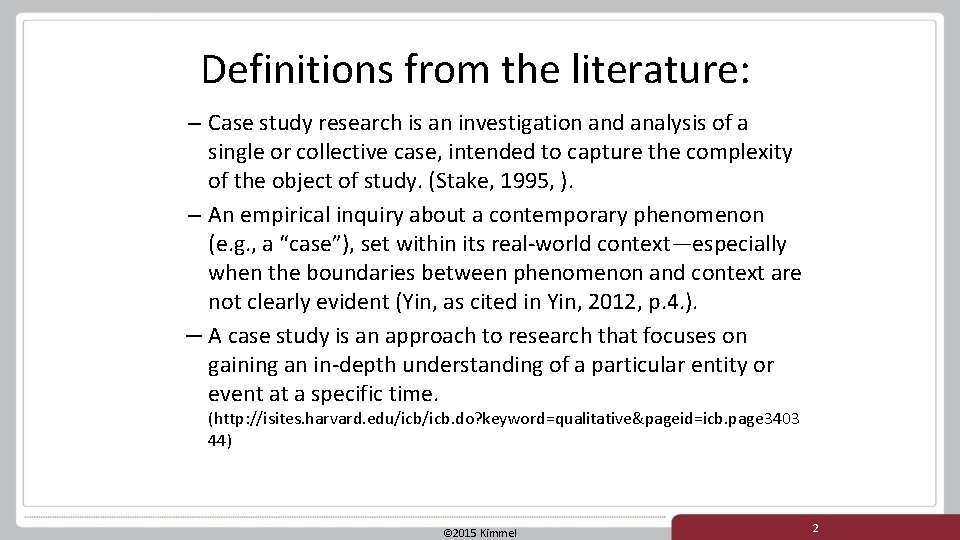 Definitions from the literature:

– Case study research is an investigation and analysis of a single or collective case, intended to capture the complexity of the object of study. (Stake, 1995, ).

– An empirical inquiry about a contemporary phenomenon (e.g., a "case"), set within its real-world context—especially when the boundaries between phenomenon and context are not clearly evident (Yin, as cited in Yin, 2012, p.4.).

– A case study is an approach to research that focuses on gaining an in-depth understanding of a particular entity or event at a specific time. (http://isites.harvard.edu/icb/icb.do?keyword=qualitative&pageid=icb.page340344)

©2015 Kimmel

2